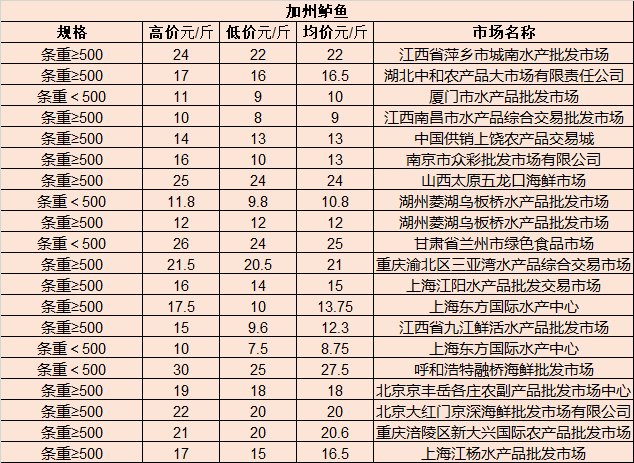 加州鲈鱼

| 规格 | 高价元/斤 | 低价元/斤 | 均价元/斤 | 市场名称 |
|---|---|---|---|---|
| 条重≥500 | 24 | 22 | 22 | 江西省萍乡市城南水产批发市场 |
| 条重≥500 | 17 | 16 | 16.5 | 湖北中和农产品大市场有限责任公司 |
| 条重＜500 | 11 | 9 | 10 | 厦门市水产品批发市场 |
| 条重≥500 | 10 | 8 | 9 | 江西南昌市水产品综合交易批发市场 |
| 条重≥500 | 14 | 13 | 13 | 中国供销上饶农产品交易城 |
| 条重≥500 | 16 | 10 | 13 | 南京市众彩批发市场有限公司 |
| 条重≥500 | 25 | 24 | 24 | 山西太原五龙口海鲜市场 |
| 条重＜500 | 11.8 | 9.8 | 10.8 | 湖州菱湖乌板桥水产品批发市场 |
| 条重≥500 | 12 | 12 | 12 | 湖州菱湖乌板桥水产品批发市场 |
| 条重＜500 | 26 | 24 | 25 | 甘肃省兰州市绿色食品市场 |
| 条重≥500 | 21.5 | 20.5 | 21 | 重庆渝北区三亚湾水产品综合交易市场 |
| 条重≥500 | 16 | 14 | 15 | 上海江阳水产品批发交易市场 |
| 条重≥500 | 17.5 | 10 | 13.75 | 上海东方国际水产中心 |
| 条重≥500 | 15 | 9.6 | 12.3 | 江西省九江鲜活水产品批发市场 |
| 条重＜500 | 10 | 7.5 | 8.75 | 上海东方国际水产中心 |
| 条重＜500 | 30 | 25 | 27.5 | 呼和浩特融桥海鲜批发市场 |
| 条重≥500 | 19 | 18 | 18 | 北京京丰岳各庄农副产品批发市场中心 |
| 条重≥500 | 22 | 20 | 20 | 北京大红门京深海鲜批发市场有限公司 |
| 条重≥500 | 21 | 20 | 20.6 | 重庆涪陵区新大兴国际农产品批发市场 |
| 条重≥500 | 17 | 15 | 16.5 | 上海江杨水产品批发市场 |